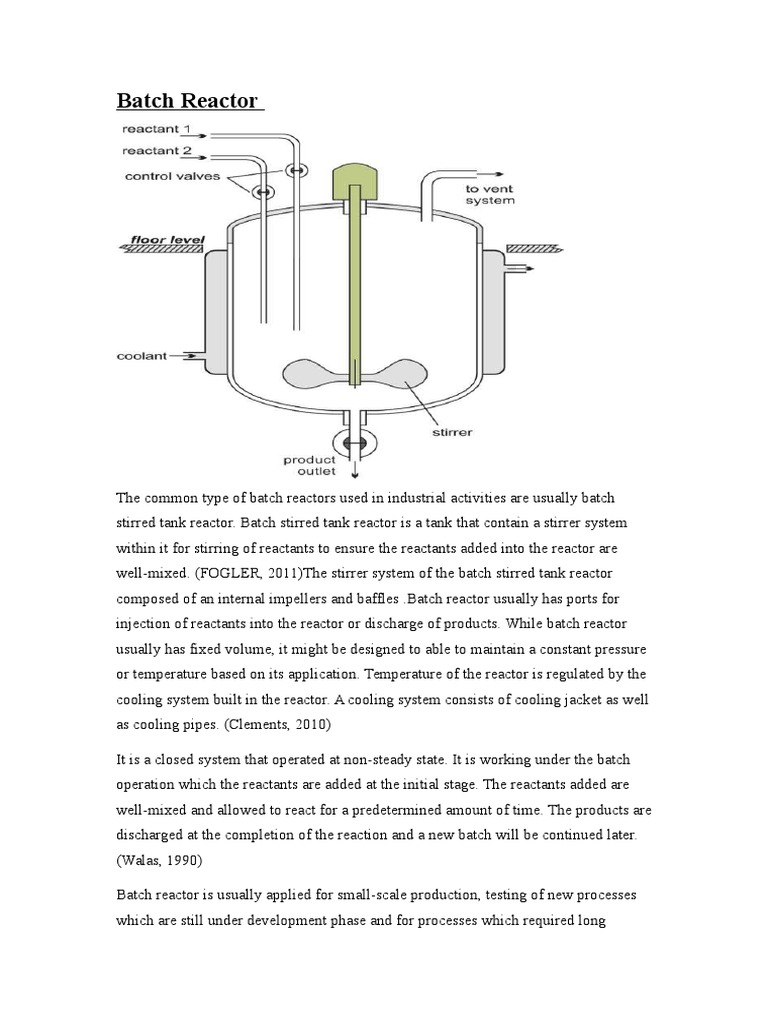 Batch Reactor

reactant 1
reactant 2
control valves
to vent system
floor level
coolant
stirrer
product outlet

The common type of batch reactors used in industrial activities are usually batch stirred tank reactor. Batch stirred tank reactor is a tank that contain a stirrer system within it for stirring of reactants to ensure the reactants added into the reactor are well-mixed. (FOGLER, 2011)The stirrer system of the batch stirred tank reactor composed of an internal impellers and baffles .Batch reactor usually has ports for injection of reactants into the reactor or discharge of products. While batch reactor usually has fixed volume, it might be designed to able to maintain a constant pressure or temperature based on its application. Temperature of the reactor is regulated by the cooling system built in the reactor. A cooling system consists of cooling jacket as well as cooling pipes. (Clements, 2010)

It is a closed system that operated at non-steady state. It is working under the batch operation which the reactants are added at the initial stage. The reactants added are well-mixed and allowed to react for a predetermined amount of time. The products are discharged at the completion of the reaction and a new batch will be continued later. (Walas, 1990)

Batch reactor is usually applied for small-scale production, testing of new processes which are still under development phase and for processes which required long